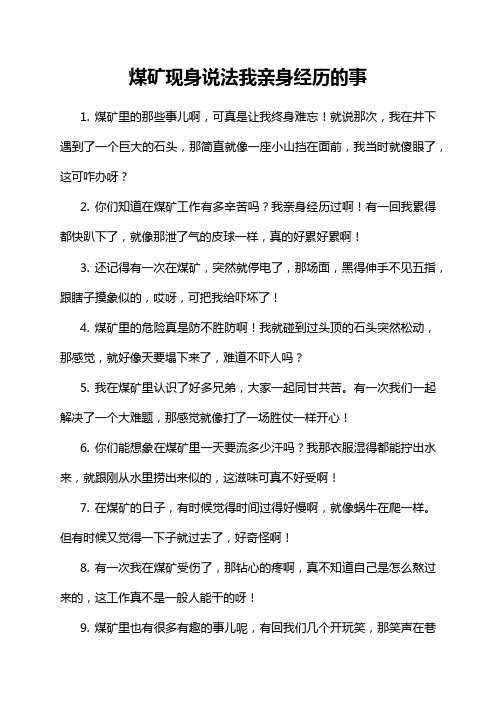 煤矿现身说法我亲身经历的事

1. 煤矿里的那些事儿啊，可真是让我终身难忘！就说那次，我在井下遇到了一个巨大的石头，那简直就像一座小山挡在面前，我当时就傻眼了，这可咋办呀？

2. 你们知道在煤矿工作有多辛苦吗？我亲身经历过啊！有一回我累得都快趴下了，就像那泄了气的皮球一样，真的好累好累啊！

3. 还记得有一次在煤矿，突然就停电了，那场面，黑得伸手不见五指，跟瞎子摸象似的，哎呀，可把我给吓坏了！

4. 煤矿里的危险真是防不胜防啊！我就碰到过头顶的石头突然松动，那感觉，就好像天要塌下来了，难道不吓人吗？

5. 我在煤矿里认识了好多兄弟，大家一起同甘共苦。有一次我们一起解决了一个大难题，那感觉就像打了一场胜仗一样开心！

6. 你们能想象在煤矿里一天要流多少汗吗？我那衣服湿得都能拧出水来，就跟刚从水里捞出来似的，这滋味可真不好受啊！

7. 在煤矿的日子，有时候觉得时间过得好慢啊，就像蜗牛在爬一样。但有时候又觉得一下子就过去了，好奇怪啊！

8. 有一次我在煤矿受伤了，那钻心的疼啊，真不知道自己是怎么熬过来的，这工作真不是一般人能干的呀！

9. 煤矿里也有很多有趣的事儿呢，有回我们几个开玩笑，那笑声在巷